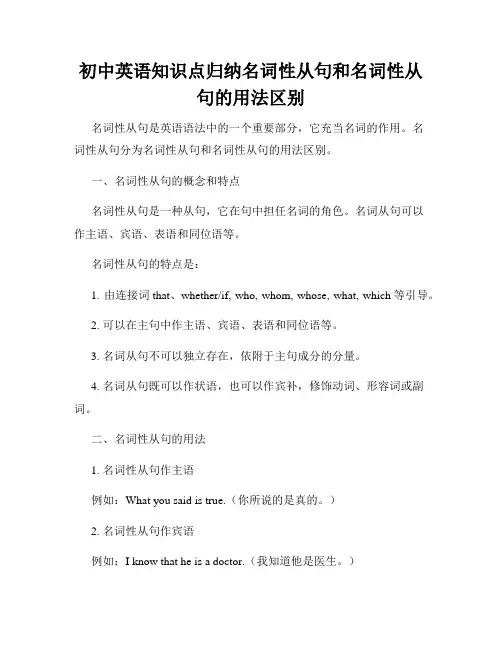 初中英语知识点归纳名词性从句和名词性从句的用法区别

名词性从句是英语语法中的一个重要部分，它充当名词的作用。名词性从句分为名词性从句和名词性从句的用法区别。

一、名词性从句的概念和特点

名词性从句是一种从句，它在句中担任名词的角色。名词从句可以作主语、宾语、表语和同位语等。

名词性从句的特点是：

1. 由连接词 that、whether/if, who, whom, whose, what, which 等引导。

2. 可以在主句中作主语、宾语、表语和同位语等。

3. 名词从句不可以独立存在，依附于主句成分的分量。

4. 名词从句既可以作状语，也可以作宾补，修饰动词、形容词或副词。

二、名词性从句的用法

1. 名词性从句作主语

例如：What you said is true.（你所说的是真的。）

2. 名词性从句作宾语

例如：I know that he is a doctor.（我知道他是医生。）